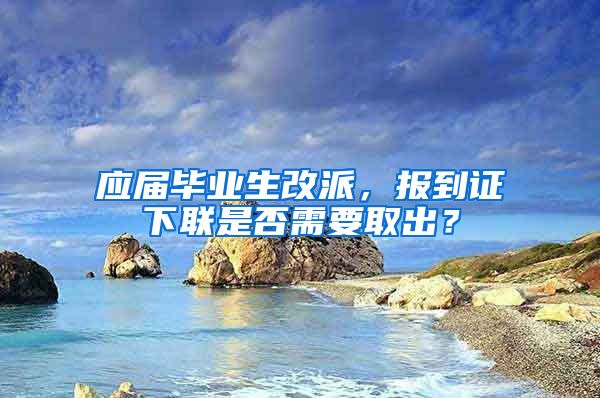 应届毕业生改派，报到证下联是否需要取出？